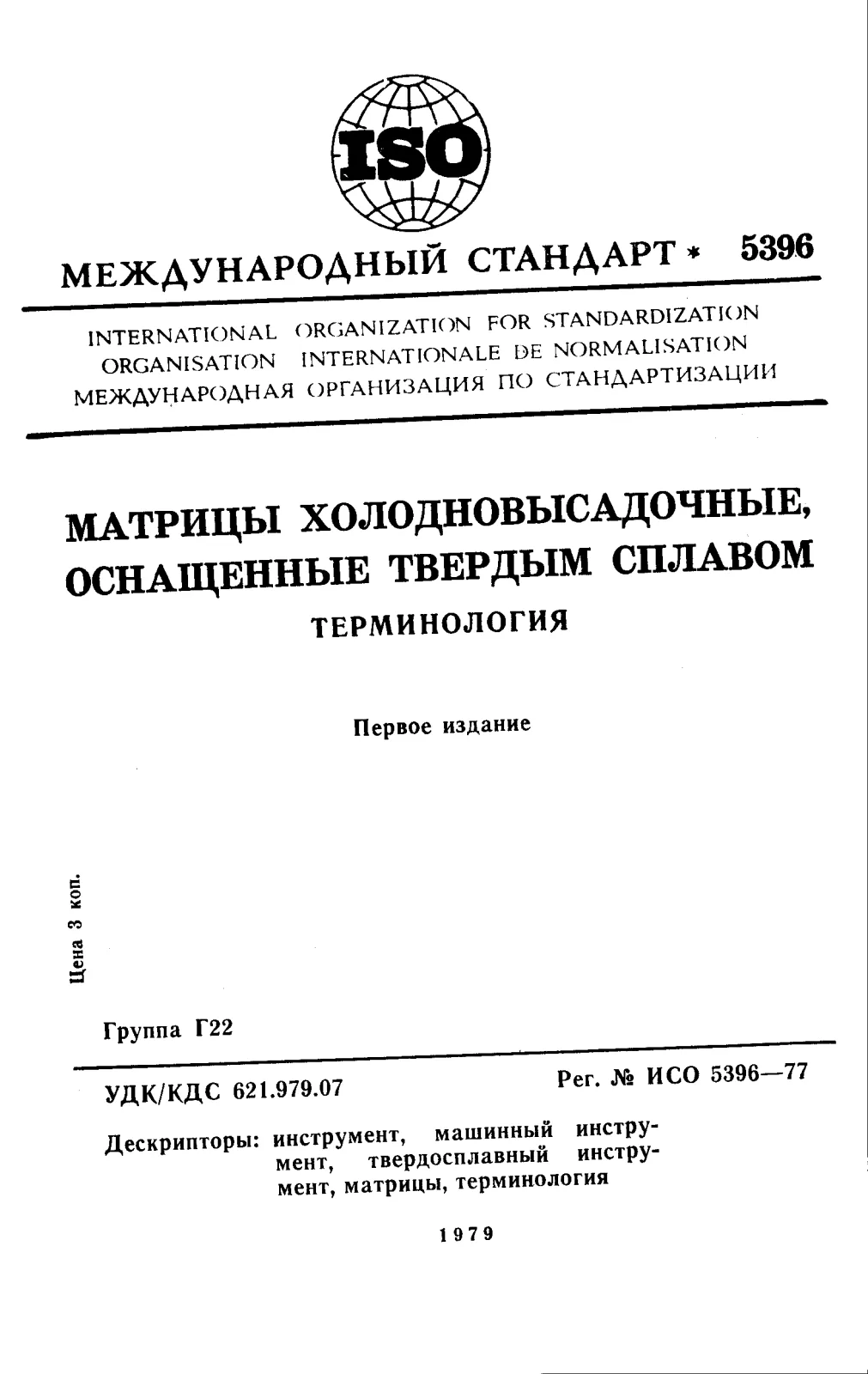 ISO

МЕЖДУНАРОДНЫЙ СТАНДАРТ * 5396

INTERNATIONAL ORGANIZATION FOR STANDARDIZATION
ORGANISATION INTERNATIONALE DE NORMALISATION
МЕЖДУНАРОДНАЯ ОРГАНИЗАЦИЯ ПО СТАНДАРТИЗАЦИИ

МАТРИЦЫ ХОЛОДНОВЫСАДОЧНЫЕ, ОСНАЩЕННЫЕ ТВЕРДЫМ СПЛАВОМ
ТЕРМИНОЛОГИЯ

Первое издание

Цена 3 коп.

Группа Г22

УДК/КДС 621.979.07

Рег. № ИСО 5396—77

Дескрипторы: инструмент, машинный инструмент, твердосплавный инструмент, матрицы, терминология

1979